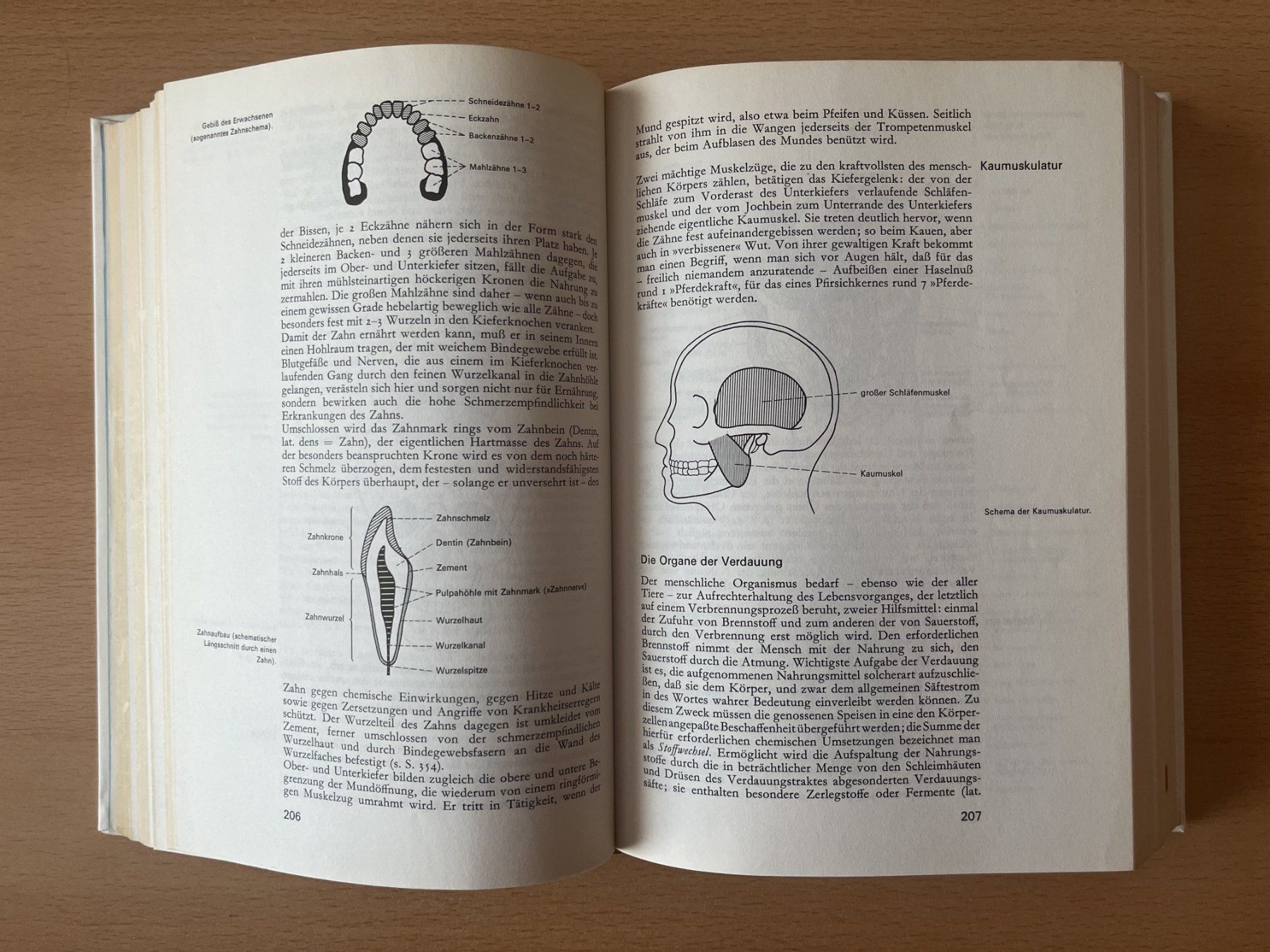 Gebiß des Erwachsenen (sogenanntes Zahnschema).

Schneidezähne 1–2
Eckzahn
Backenzähne 1–2
Mahlzähne 1–3

der Bissen, je 2 Eckzähne nähern sich in der Form stark den Schneidezähnen, neben denen sie jederseits ihren Platz haben. Je 2 kleineren Backen- und 3 größeren Mahlzähnen dagegen, die jederseits im Ober- und Unterkiefer sitzen, fällt die Aufgabe zu, mit ihren mühlsteinartigen höckerigen Kronen die Nahrung zu zermahlen. Die großen Mahlzähne sind daher – wenn auch bis zu einem gewissen Grade hebelartig beweglich wie alle Zähne – doch besonders fest mit 2–3 Wurzeln in den Kieferknochen verankert. Damit der Zahn ernährt werden kann, muß er in seinem Innern einen Hohlraum tragen, der mit weichem Bindegewebe erfüllt ist. Blutgefäße und Nerven, die aus einem im Kieferknochen verlaufenden Gang durch den feinen Wurzelkanal in die Zahnhöhle gelangen, verästeln sich hier und sorgen nicht nur für Ernährung, sondern bewirken auch die hohe Schmerzempfindlichkeit bei Erkrankungen des Zahns.
Umschlossen wird das Zahnmark rings vom Zahnbein (Dentin, lat. dens = Zahn), der eigentlichen Hartmasse des Zahns. Auf der besonders beanspruchten Krone wird es von dem noch härteren Schmelz überzogen, dem festesten und widerstandsfähigsten Stoff des Körpers überhaupt, der – solange er unversehrt ist – den

Zahnkrone
Zahnhals
Zahnwurzel
Zahnschmelz
Dentin (Zahnbein)
Zement
Pulpahöhle mit Zahnmark (»Zahnnerv«)
Wurzelhaut
Wurzelkanal
Wurzelspitze

Zahnaufbau (schematischer Längsschnitt durch einen Zahn).

Zahn gegen chemische Einwirkungen, gegen Hitze und Kälte sowie gegen Zersetzungen und Angriffe von Krankheitserregern schützt. Der Wurzelteil des Zahns dagegen ist umkleidet vom Zement, ferner umschlossen von der schmerzempfindlichen Wurzelhaut und durch Bindegewebsfasern an die Wand des Wurzelfaches befestigt (s. S. 354).
Ober- und Unterkiefer bilden zugleich die obere und untere Begrenzung der Mundöffnung, die wiederum von einem ringförmigen Muskelzug umrahmt wird. Er tritt in Tätigkeit, wenn der

206

Mund gespitzt wird, also etwa beim Pfeifen und Küssen. Seitlich strahlt von ihm in die Wangen jederseits der Trompetenmuskel aus, der beim Aufblasen des Mundes benützt wird.

Kaumuskulatur

Zwei mächtige Muskelzüge, die zu den kraftvollsten des menschlichen Körpers zählen, betätigen das Kiefergelenk: der von der Schläfe zum Vorderast des Unterkiefers verlaufende Schläfenmuskel und der vom Jochbein zum Unterrande des Unterkiefers ziehende eigentliche Kaumuskel. Sie treten deutlich hervor, wenn die Zähne fest aufeinandergebissen werden; so beim Kauen, aber auch in »verbissener« Wut. Von ihrer gewaltigen Kraft bekommt man einen Begriff, wenn man sich vor Augen hält, daß für das – freilich niemandem anzuratende – Aufbeißen einer Haselnuß rund 1 »Pferdekraft«, für das eines Pfirsichkernes rund 7 »Pferdekräfte« benötigt werden.

großer Schläfenmuskel
Kaumuskel

Schema der Kaumuskulatur.

Die Organe der Verdauung

Der menschliche Organismus bedarf – ebenso wie der aller Tiere – zur Aufrechterhaltung des Lebensvorganges, der letztlich auf einem Verbrennungsprozeß beruht, zweier Hilfsmittel: einmal der Zufuhr von Brennstoff und zum anderen der von Sauerstoff, durch den Verbrennung erst möglich wird. Den erforderlichen Brennstoff nimmt der Mensch mit der Nahrung zu sich, den Sauerstoff durch die Atmung. Wichtigste Aufgabe der Verdauung ist es, die aufgenommenen Nahrungsmittel solcherart aufzuschließen, daß sie dem Körper, und zwar dem allgemeinen Säftestrom in des Wortes wahrer Bedeutung einverleibt werden können. Zu diesem Zweck müssen die genossenen Speisen in eine den Körperzellen angepaßte Beschaffenheit übergeführt werden; die Summe der hierfür erforderlichen chemischen Umsetzungen bezeichnet man als Stoffwechsel. Ermöglicht wird die Aufspaltung der Nahrungsstoffe durch die in beträchtlicher Menge von den Schleimhäuten und Drüsen des Verdauungstraktes abgesonderten Verdauungssäfte; sie enthalten besondere Zerlegstoffe oder Fermente (lat.

207